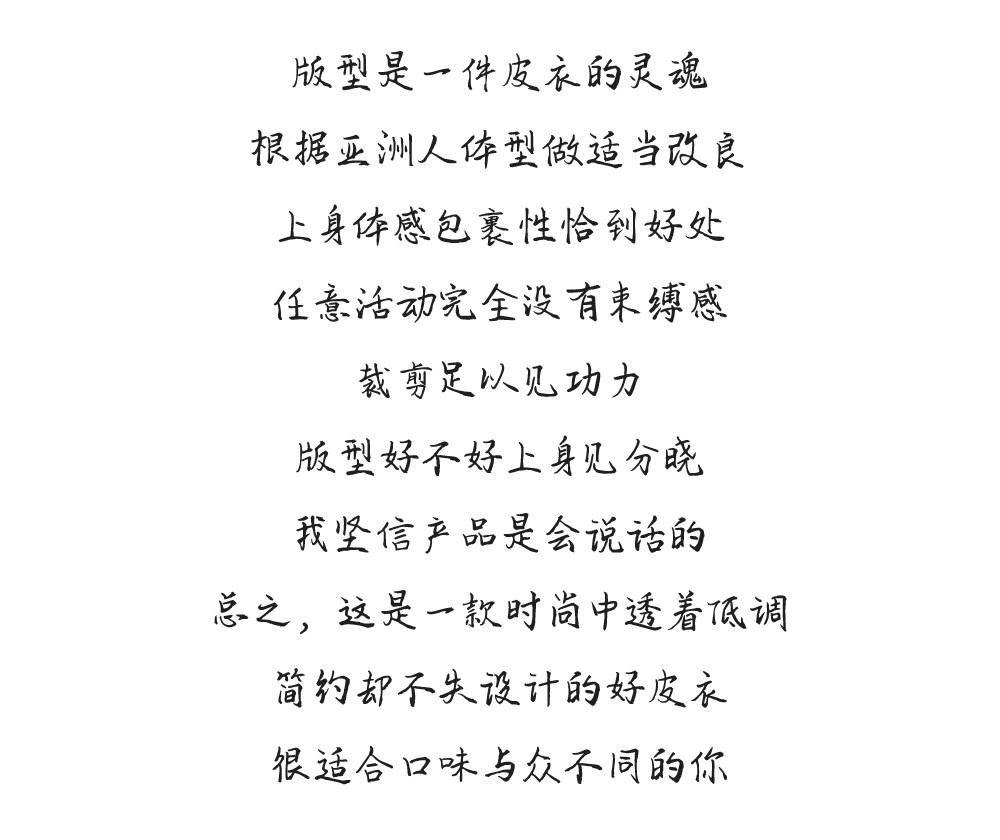 版型是一件皮衣的灵魂
根据亚洲人体型做适当改良
上身体感包裹性恰到好处
任意活动完全没有束缚感
裁剪足以见功力
版型好不好上身见分晓
我坚信产品是会说话的
总之，这是一款时尚中透着低调
简约却不失设计的好皮衣
很适合口味与众不同的你